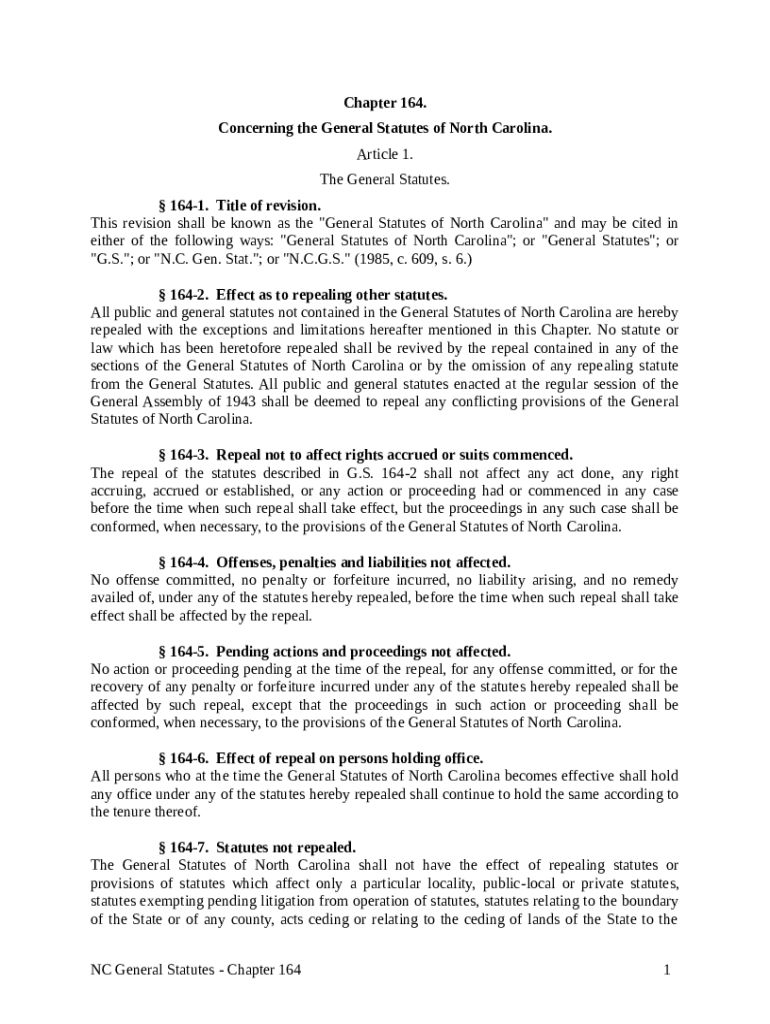 Chapter 164.

Concerning the General Statutes of North Carolina.

Article 1.

The General Statutes.

§ 164-1. Title of revision.
This revision shall be known as the "General Statutes of North Carolina" and may be cited in either of the following ways: "General Statutes of North Carolina"; or "General Statutes"; or "G.S."; or "N.C. Gen. Stat."; or "N.C.G.S." (1985, c. 609, s. 6.)

§ 164-2. Effect as to repealing other statutes.
All public and general statutes not contained in the General Statutes of North Carolina are hereby repealed with the exceptions and limitations hereafter mentioned in this Chapter. No statute or law which has been heretofore repealed shall be revived by the repeal contained in any of the sections of the General Statutes of North Carolina or by the omission of any repealing statute from the General Statutes. All public and general statutes enacted at the regular session of the General Assembly of 1943 shall be deemed to repeal any conflicting provisions of the General Statutes of North Carolina.

§ 164-3. Repeal not to affect rights accrued or suits commenced.
The repeal of the statutes described in G.S. 164-2 shall not affect any act done, any right accruing, accrued or established, or any action or proceeding had or commenced in any case before the time when such repeal shall take effect, but the proceedings in any such case shall be conformed, when necessary, to the provisions of the General Statutes of North Carolina.

§ 164-4. Offenses, penalties and liabilities not affected.
No offense committed, no penalty or forfeiture incurred, no liability arising, and no remedy availed of, under any of the statutes hereby repealed, before the time when such repeal shall take effect shall be affected by the repeal.

§ 164-5. Pending actions and proceedings not affected.
No action or proceeding pending at the time of the repeal, for any offense committed, or for the recovery of any penalty or forfeiture incurred under any of the statutes hereby repealed shall be affected by such repeal, except that the proceedings in such action or proceeding shall be conformed, when necessary, to the provisions of the General Statutes of North Carolina.

§ 164-6. Effect of repeal on persons holding office.
All persons who at the time the General Statutes of North Carolina becomes effective shall hold any office under any of the statutes hereby repealed shall continue to hold the same according to the tenure thereof.

§ 164-7. Statutes not repealed.
The General Statutes of North Carolina shall not have the effect of repealing statutes or provisions of statutes which affect only a particular locality, public-local or private statutes, statutes exempting pending litigation from operation of statutes, statutes relating to the boundary of the State or of any county, acts ceding or relating to the ceding of lands of the State to the

NC General Statutes - Chapter 164 1